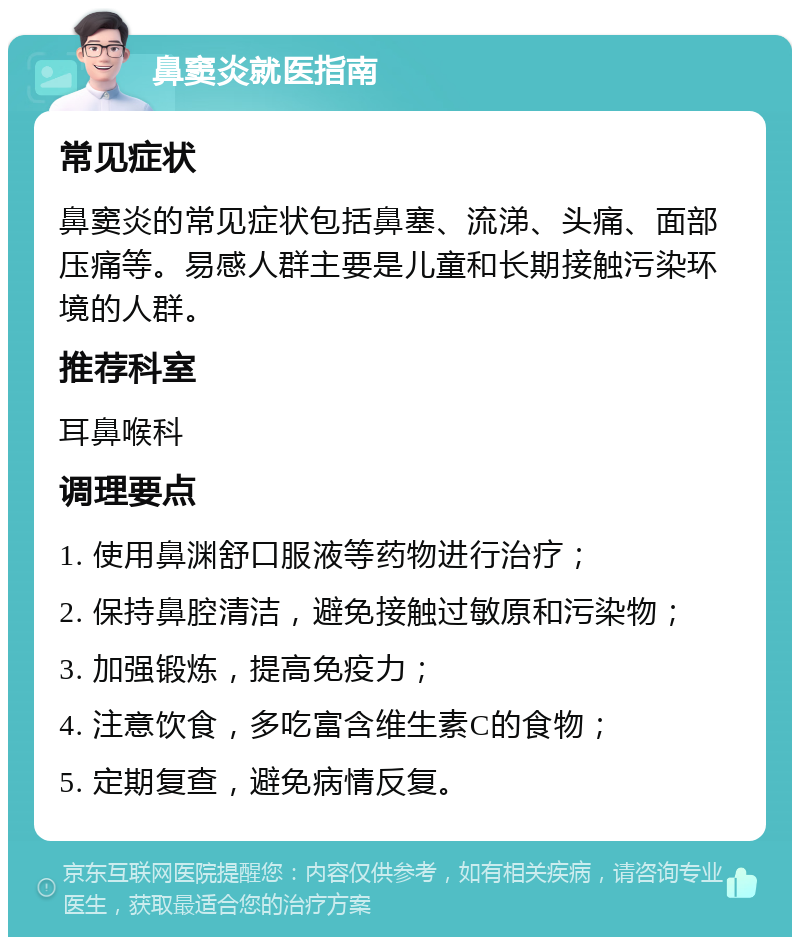 鼻窦炎就医指南

常见症状

鼻窦炎的常见症状包括鼻塞、流涕、头痛、面部压痛等。易感人群主要是儿童和长期接触污染环境的人群。

推荐科室

耳鼻喉科

调理要点

1. 使用鼻渊舒口服液等药物进行治疗；

2. 保持鼻腔清洁，避免接触过敏原和污染物；

3. 加强锻炼，提高免疫力；

4. 注意饮食，多吃富含维生素C的食物；

5. 定期复查，避免病情反复。

京东互联网医院提醒您：内容仅供参考，如有相关疾病，请咨询专业医生，获取最适合您的治疗方案